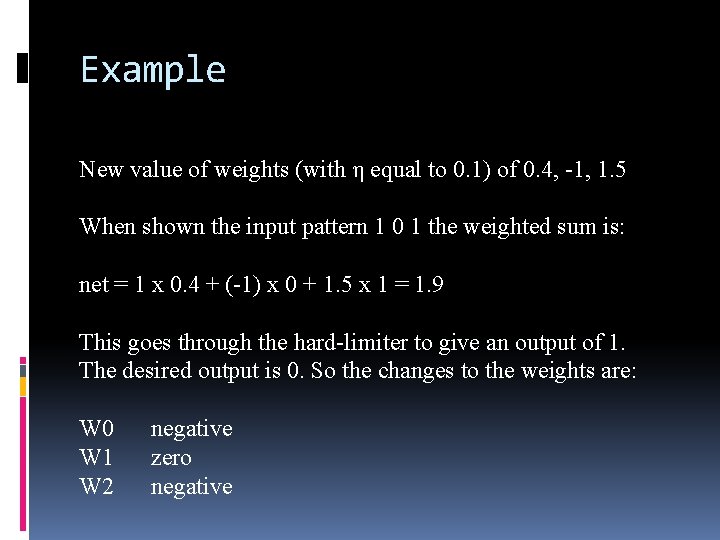 Example

New value of weights (with η equal to 0.1) of 0.4, -1, 1.5

When shown the input pattern 1 0 1 the weighted sum is:

net = 1 x 0.4 + (-1) x 0 + 1.5 x 1 = 1.9

This goes through the hard-limiter to give an output of 1. The desired output is 0. So the changes to the weights are:

W0 negative
W1 zero
W2 negative